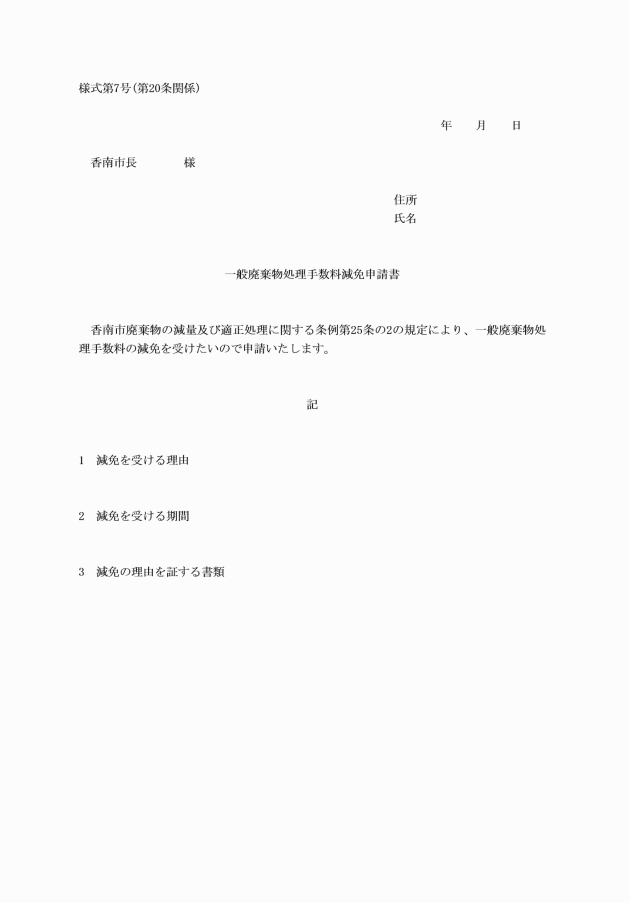 様式第7号(第20条関係)

年　　月　　日

香南市長　　　　様

住所
氏名

一般廃棄物処理手数料減免申請書

香南市廃棄物の減量及び適正処理に関する条例第25条の2の規定により、一般廃棄物処理手数料の減免を受けたいので申請いたします。

記

1　減免を受ける理由

2　減免を受ける期間

3　減免の理由を証する書類